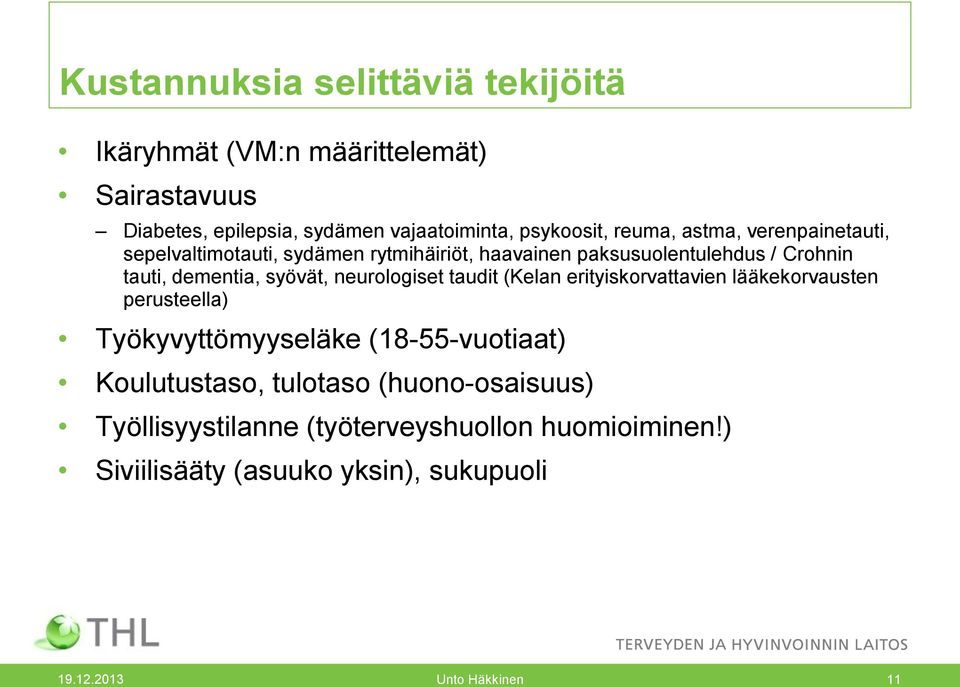 Kustannuksia selittäviä tekijöitä

• Ikäryhmät (VM:n määrittelemät)
• Sairastavuus
– Diabetes, epilepsia, sydämen vajaatoiminta, psykoosit, reuma, astma, verenpainetauti, sepelvaltimotauti, sydämen rytmihäiriöt, haavainen paksusuolentulehdus / Crohnin tauti, dementia, syövät, neurologiset taudit (Kelan erityiskorvattavien lääkekorvausten perusteella)
• Työkyvyttömyyseläke (18-55-vuotiaat)
• Koulutustaso, tulotaso (huono-osaisuus)
• Työllisyystilanne (työterveyshuollon huomioiminen!)
• Siviilisääty (asuuko yksin), sukupuoli

THL
TERVEYDEN JA HYVINVOINNIN LAITOS

19.12.2013 Unto Häkkinen 11